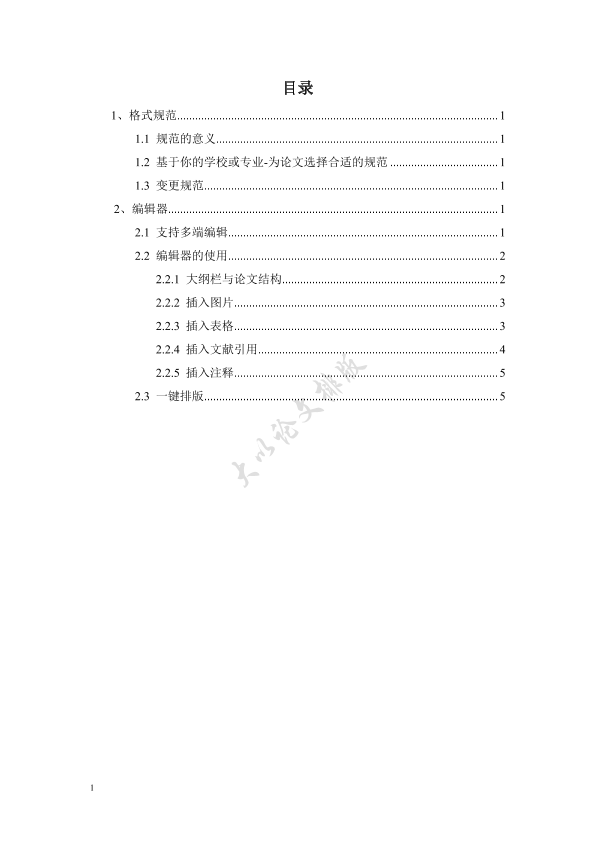 目录

1、格式规范 1

1.1 规范的意义 1

1.2 基于你的学校或专业-为论文选择合适的规范 1

1.3 变更规范 1

2、编辑器 1

2.1 支持多端编辑 1

2.2 编辑器的使用 2

2.2.1 大纲栏与论文结构 2

2.2.2 插入图片 3

2.2.3 插入表格 3

2.2.4 插入文献引用 4

2.2.5 插入注释 5

2.3 一键排版 5

大小论文排版

1